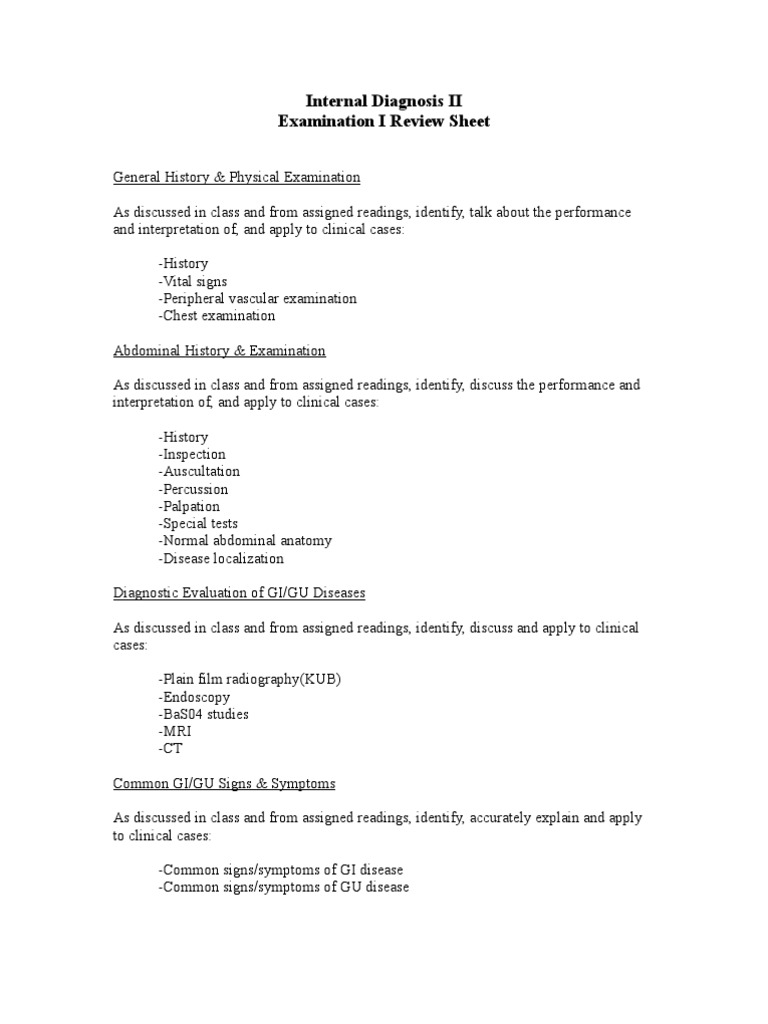 Internal Diagnosis II
Examination I Review Sheet

General History & Physical Examination

As discussed in class and from assigned readings, identify, talk about the performance and interpretation of, and apply to clinical cases:

-History
-Vital signs
-Peripheral vascular examination
-Chest examination

Abdominal History & Examination

As discussed in class and from assigned readings, identify, discuss the performance and interpretation of, and apply to clinical cases:

-History
-Inspection
-Auscultation
-Percussion
-Palpation
-Special tests
-Normal abdominal anatomy
-Disease localization

Diagnostic Evaluation of GI/GU Diseases

As discussed in class and from assigned readings, identify, discuss and apply to clinical cases:

-Plain film radiography(KUB)
-Endoscopy
-BaS04 studies
-MRI
-CT

Common GI/GU Signs & Symptoms

As discussed in class and from assigned readings, identify, accurately explain and apply to clinical cases:

-Common signs/symptoms of GI disease
-Common signs/symptoms of GU disease